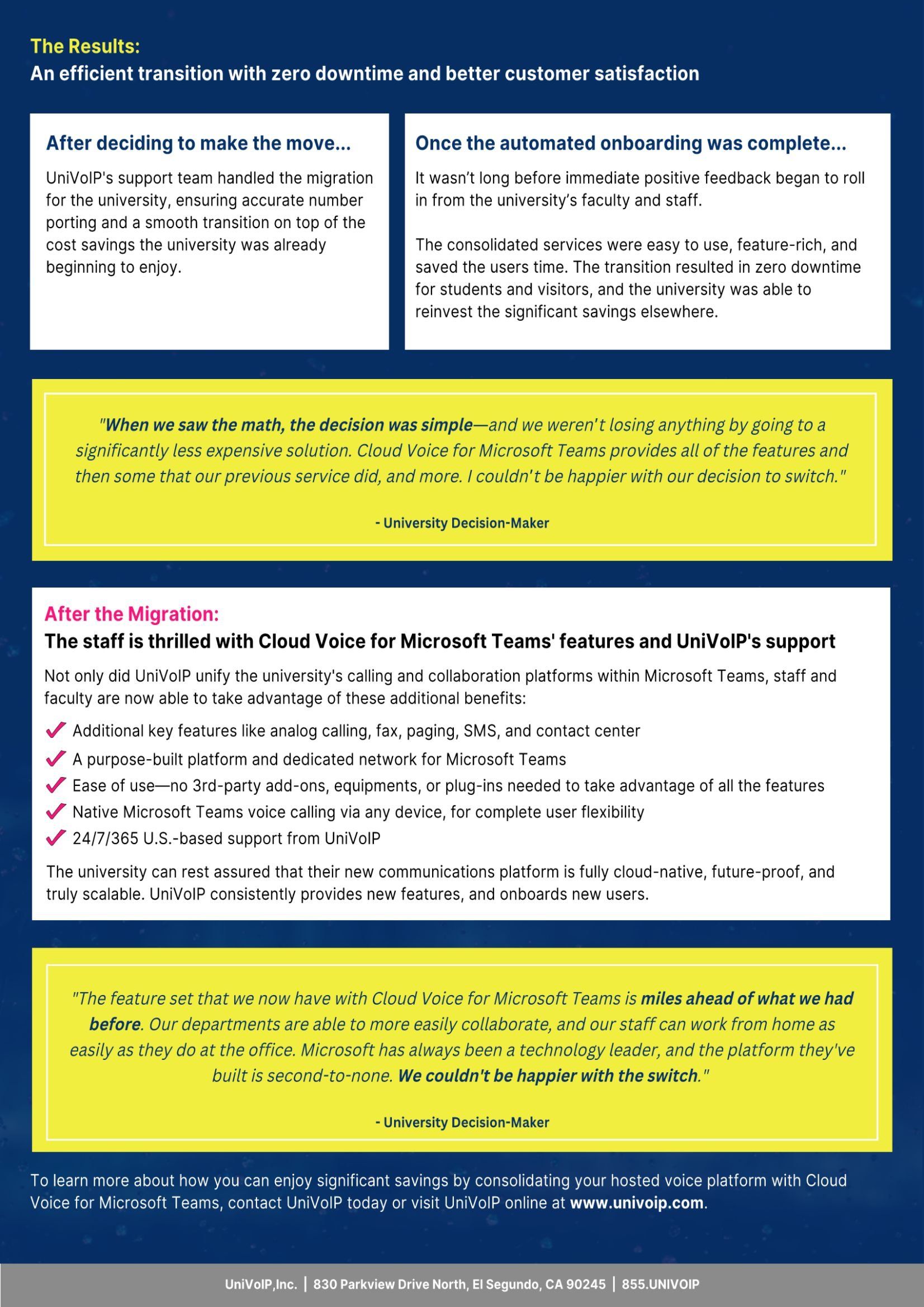 The Results:
An efficient transition with zero downtime and better customer satisfaction

After deciding to make the move...

UniVoIP's support team handled the migration for the university, ensuring accurate number porting and a smooth transition on top of the cost savings the university was already beginning to enjoy.

Once the automated onboarding was complete...

It wasn't long before immediate positive feedback began to roll in from the university's faculty and staff.

The consolidated services were easy to use, feature-rich, and saved the users time. The transition resulted in zero downtime for students and visitors, and the university was able to reinvest the significant savings elsewhere.

"When we saw the math, the decision was simple—and we weren't losing anything by going to a significantly less expensive solution. Cloud Voice for Microsoft Teams provides all of the features and then some that our previous service did, and more. I couldn't be happier with our decision to switch."

- University Decision-Maker

After the Migration:
The staff is thrilled with Cloud Voice for Microsoft Teams' features and UniVoIP's support

Not only did UniVoIP unify the university's calling and collaboration platforms within Microsoft Teams, staff and faculty are now able to take advantage of these additional benefits:

Additional key features like analog calling, fax, paging, SMS, and contact center
A purpose-built platform and dedicated network for Microsoft Teams
Ease of use—no 3rd-party add-ons, equipments, or plug-ins needed to take advantage of all the features
Native Microsoft Teams voice calling via any device, for complete user flexibility
24/7/365 U.S.-based support from UniVoIP

The university can rest assured that their new communications platform is fully cloud-native, future-proof, and truly scalable. UniVoIP consistently provides new features, and onboards new users.

"The feature set that we now have with Cloud Voice for Microsoft Teams is miles ahead of what we had before. Our departments are able to more easily collaborate, and our staff can work from home as easily as they do at the office. Microsoft has always been a technology leader, and the platform they've built is second-to-none. We couldn't be happier with the switch."

- University Decision-Maker

To learn more about how you can enjoy significant savings by consolidating your hosted voice platform with Cloud Voice for Microsoft Teams, contact UniVoIP today or visit UniVoIP online at www.univoip.com.

UniVoIP,Inc. | 830 Parkview Drive North, El Segundo, CA 90245 | 855.UNIVOIP